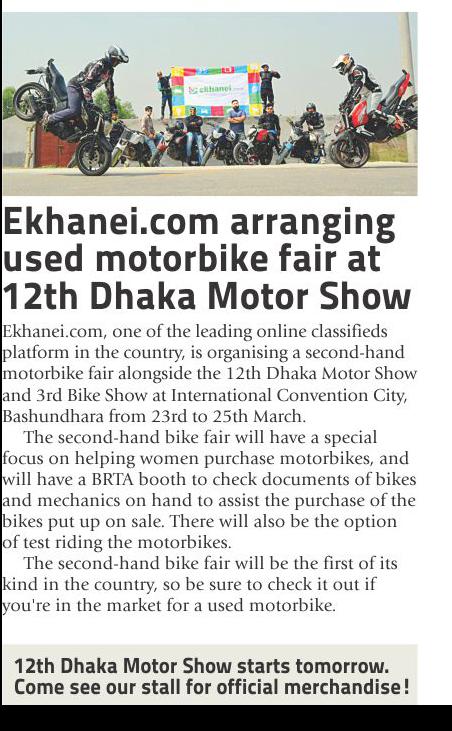 ekhanei

Ekhanei.com arranging used motorbike fair at 12th Dhaka Motor Show

Ekhanei.com, one of the leading online classifieds platform in the country, is organising a second-hand motorbike fair alongside the 12th Dhaka Motor Show and 3rd Bike Show at International Convention City, Bashundhara from 23rd to 25th March.

The second-hand bike fair will have a special focus on helping women purchase motorbikes, and will have a BRTA booth to check documents of bikes and mechanics on hand to assist the purchase of the bikes put up on sale. There will also be the option of test riding the motorbikes.

The second-hand bike fair will be the first of its kind in the country, so be sure to check it out if you're in the market for a used motorbike.

12th Dhaka Motor Show starts tomorrow. Come see our stall for official merchandise!